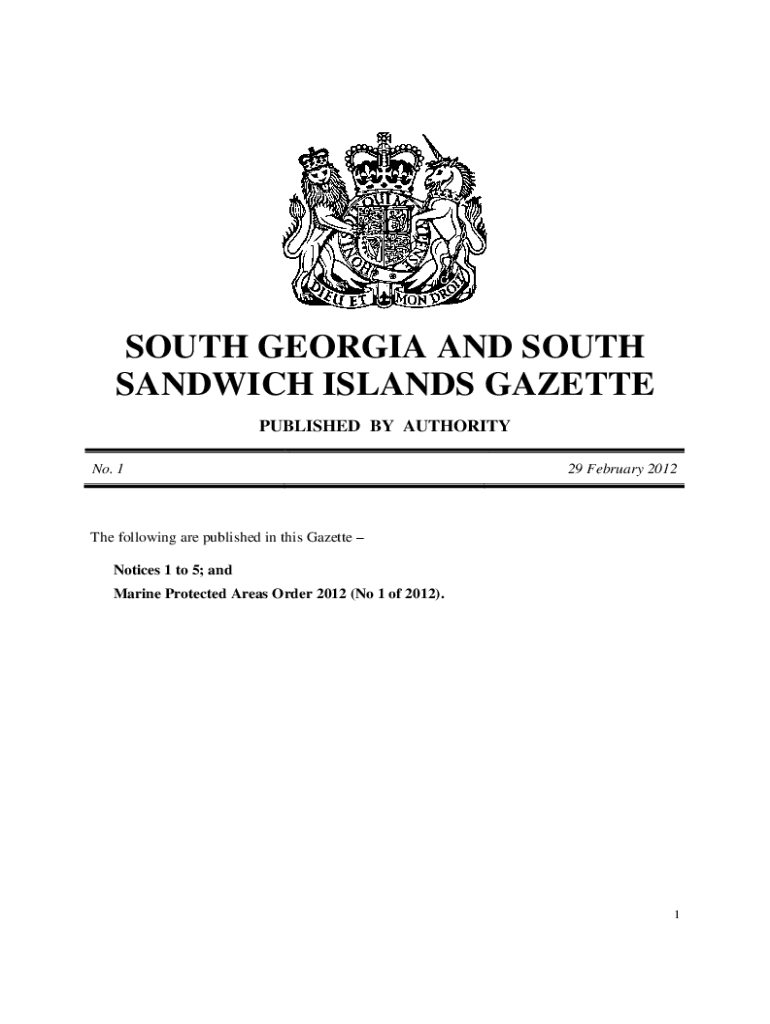 DIEU ET MON DROIT

SOUTH GEORGIA AND SOUTH SANDWICH ISLANDS GAZETTE

PUBLISHED BY AUTHORITY

No. 1

29 February 2012

The following are published in this Gazette –

Notices 1 to 5; and

Marine Protected Areas Order 2012 (No 1 of 2012).

1